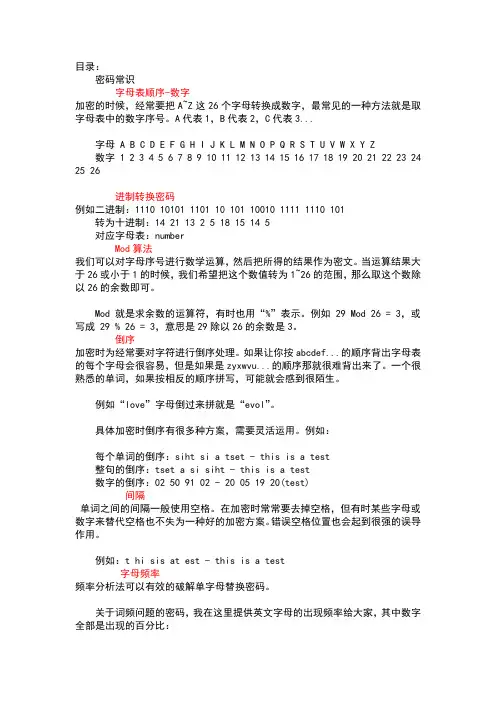 目录：

密码常识

字母表顺序-数字

加密的时候，经常要把 A~Z 这 26 个字母转换成数字，最常见的一种方法就是取字母表中的数字序号。A 代表 1，B 代表 2，C 代表 3...

字母 A B C D E F G H I J K L M N O P Q R S T U V W X Y Z
数字 1 2 3 4 5 6 7 8 9 10 11 12 13 14 15 16 17 18 19 20 21 22 23 24 25 26

进制转换密码

例如二进制：1110 10101 1101 10 101 10010 1111 1110 101
转为十进制：14 21 13 2 5 18 15 14 5
对应字母表：number

Mod 算法

我们可以对字母序号进行数学运算，然后把所得的结果作为密文。当运算结果大于 26 或小于 1 的时候，我们希望把这个数值转为 1~26 的范围，那么取这个数除以 26 的余数即可。

Mod 就是求余数的运算符，有时也用“%”表示。例如 29 Mod 26 = 3，或写成 29 % 26 = 3，意思是 29 除以 26 的余数是 3。

倒序

加密时为经常要对字符进行倒序处理。如果让你按 abcdef...的顺序背出字母表的每个字母会很容易，但是如果是 zyxwvu...的顺序那就很难背出来了。一个很熟悉的单词，如果按相反的顺序拼写，可能就会感到很陌生。

例如“love”字母倒过来拼就是“evol”。

具体加密时倒序有很多种方案，需要灵活运用。例如：

每个单词的倒序：siht si a tset - this is a test
整句的倒序：tset a si siht - this is a test
数字的倒序：02 50 91 02 - 20 05 19 20(test)

间隔

单词之间的间隔一般使用空格。在加密时常常要去掉空格，但有时某些字母或数字来替代空格也不失为一种好的加密方案。错误空格位置也会起到很强的误导作用。

例如：t hi sis at est - this is a test

字母频率

频率分析法可以有效的破解单字母替换密码。

关于词频问题的密码，我在这里提供英文字母的出现频率给大家，其中数字全部是出现的百分比：